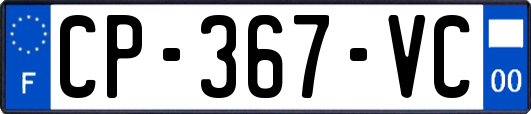 F

CP-367-VC

00